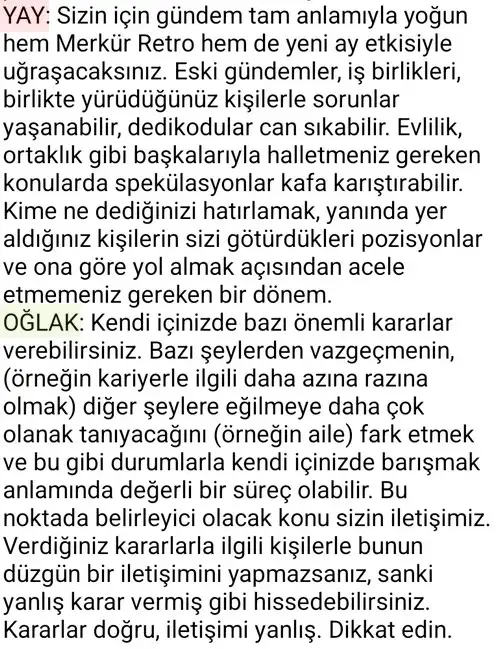 YAY: Sizin için gündem tam anlamıyla yoğun hem Merkür Retro hem de yeni ay etkisiyle uğraşacaksınız. Eski gündemler, iş birlikleri, birlikte yürüdüğünüz kişilerle sorunlar yaşanabilir, dedikodular can sıkabilir. Evlilik, ortaklık gibi başkalarıyla halletmeniz gereken konularda spekülasyonlar kafa karıştırabilir. Kime ne dediğinizi hatırlamak, yanında yer aldığınız kişilerin sizi götürdükleri pozisyonlar ve ona göre yol almak açısından acele etmemeniz gereken bir dönem.
OĞLAK: Kendi içinizde bazı önemli kararlar verebilirsiniz. Bazı şeylerden vazgeçmenin, (örneğin kariyerle ilgili daha azına razına olmak) diğer şeylere eğilmeye daha çok olanak tanıyacağını (örneğin aile) fark etmek ve bu gibi durumlarla kendi içinizde barışmak anlamında değerli bir süreç olabilir. Bu noktada belirleyici olacak konu sizin iletişimiz. Verdiğiniz kararlarla ilgili kişilerle bunun düzgün bir iletişimini yapmazsanız, sanki yanlış karar vermiş gibi hissedebilirsiniz. Kararlar doğru, iletişimi yanlış. Dikkat edin.